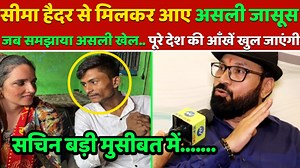 सीमा हैदर से मिलकर आए असली जासूस

जब समझाया असली खेल.. पूरे देश की आँखें खुल जाएंगी

सचिन बड़ी मुसीबत में.......